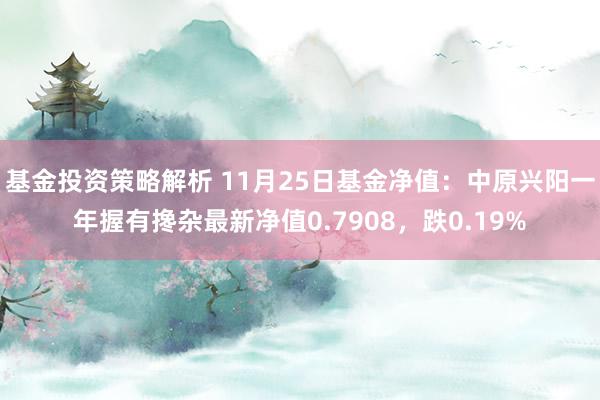 基金投资策略解析 11月25日基金净值：中原兴阳一年握有搀杂最新净值0.7908，跌0.19%